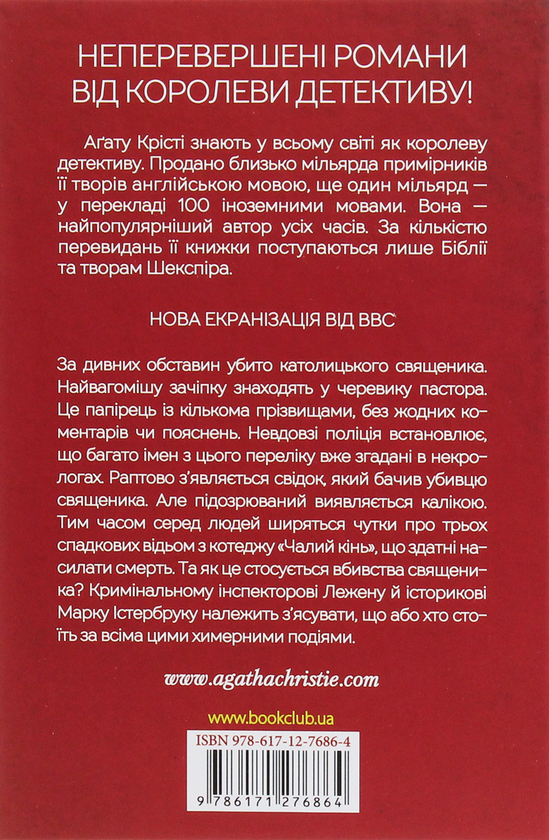 НЕПЕРЕВЕРШЕНІ РОМАНИ ВІД КОРОЛЕВИ ДЕТЕКТИВУ!

Аґату Крісті знають у всьому світі як королеву детективу. Продано близько мільярда примірників її творів англійською мовою, ще один мільярд — у перекладі 100 іноземними мовами. Вона — найпопулярніший автор усіх часів. За кількістю перевидань її книжки поступаються лише Біблії та творам Шекспіра.

НОВА ЕКРАНІЗАЦІЯ ВІД BBC

За дивних обставин убито католицького священика. Найвагомішу зачіпку знаходять у черевику пастора. Це папірець із кількома прізвищами, без жодних коментарів чи пояснень. Невдовзі поліція встановлює, що багато імен з цього переліку вже згадані в некрологах. Раптово з'являється свідок, який бачив убивцю священика. Але підозрюваний виявляється калікою. Тим часом серед людей ширяться чутки про трьох спадкових відьом з котеджу «Чалий кінь», що здатні насилати смерть. Та як це стосується вбивства священика? Кримінальному інспекторові Лежену й історикові Марку Істербруку належить з'ясувати, що або хто стоїть за всіма цими химерними подіями.

www.agathachristie.com

www.bookclub.ua

ISBN 978-617-12-7686-4

9 786171 276864